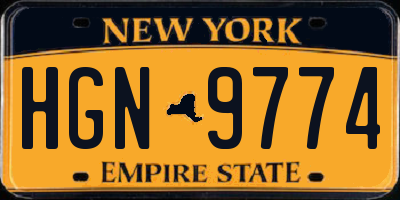 NEW YORK

HGN 9774

EMPIRE STATE